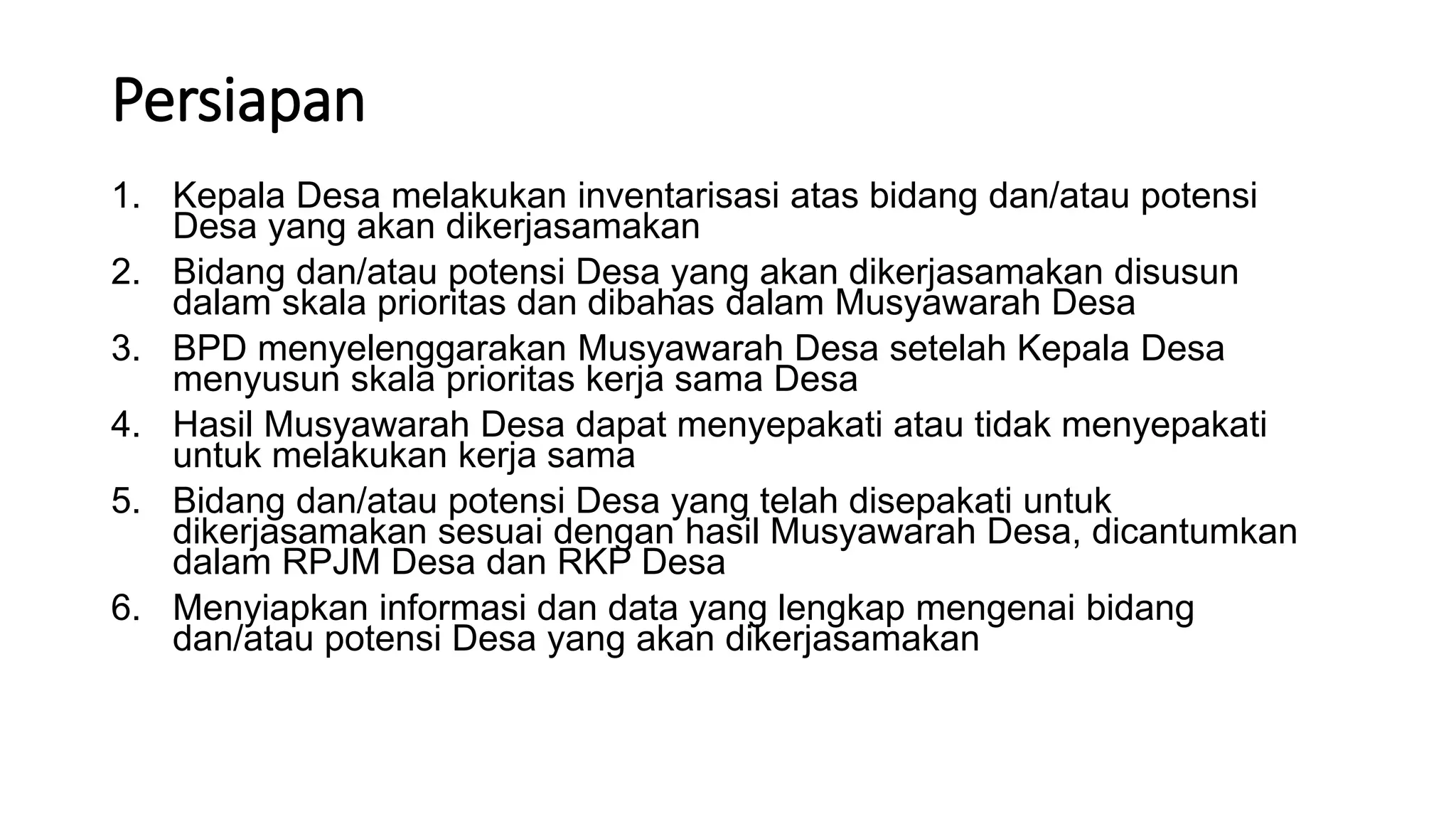 Persiapan

1. Kepala Desa melakukan inventarisasi atas bidang dan/atau potensi Desa yang akan dikerjasamakan
2. Bidang dan/atau potensi Desa yang akan dikerjasamakan disusun dalam skala prioritas dan dibahas dalam Musyawarah Desa
3. BPD menyelenggarakan Musyawarah Desa setelah Kepala Desa menyusun skala prioritas kerja sama Desa
4. Hasil Musyawarah Desa dapat menyepakati atau tidak menyepakati untuk melakukan kerja sama
5. Bidang dan/atau potensi Desa yang telah disepakati untuk dikerjasamakan sesuai dengan hasil Musyawarah Desa, dicantumkan dalam RPJM Desa dan RKP Desa
6. Menyiapkan informasi dan data yang lengkap mengenai bidang dan/atau potensi Desa yang akan dikerjasamakan